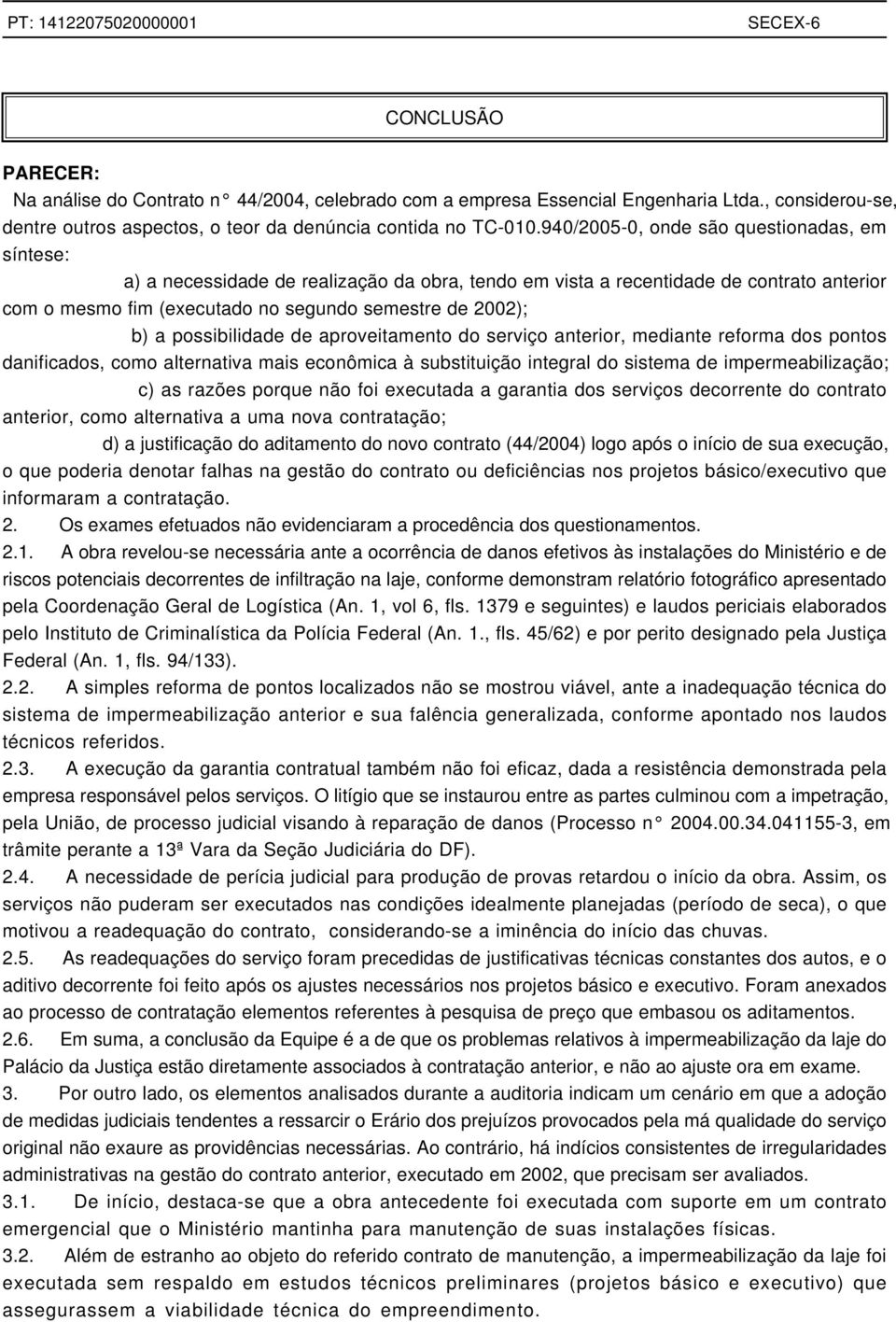 PT: 14122075020000001 SECEX-6

CONCLUSÃO

PARECER:

Na análise do Contrato n° 44/2004, celebrado com a empresa Essencial Engenharia Ltda., considerou-se, dentre outros aspectos, o teor da denúncia contida no TC-010.940/2005-0, onde são questionadas, em síntese:

a) a necessidade de realização da obra, tendo em vista a recentidade de contrato anterior com o mesmo fim (executado no segundo semestre de 2002);

b) a possibilidade de aproveitamento do serviço anterior, mediante reforma dos pontos danificados, como alternativa mais econômica à substituição integral do sistema de impermeabilização;

c) as razões porque não foi executada a garantia dos serviços decorrente do contrato anterior, como alternativa a uma nova contratação;

d) a justificação do aditamento do novo contrato (44/2004) logo após o início de sua execução, o que poderia denotar falhas na gestão do contrato ou deficiências nos projetos básico/executivo que informaram a contratação.

2. Os exames efetuados não evidenciaram a procedência dos questionamentos.

2.1. A obra revelou-se necessária ante a ocorrência de danos efetivos às instalações do Ministério e de riscos potenciais decorrentes de infiltração na laje, conforme demonstram relatório fotográfico apresentado pela Coordenação Geral de Logística (An. 1, vol 6, fls. 1379 e seguintes) e laudos periciais elaborados pelo Instituto de Criminalística da Polícia Federal (An. 1., fls. 45/62) e por perito designado pela Justiça Federal (An. 1, fls. 94/133).

2.2. A simples reforma de pontos localizados não se mostrou viável, ante a inadequação técnica do sistema de impermeabilização anterior e sua falência generalizada, conforme apontado nos laudos técnicos referidos.

2.3. A execução da garantia contratual também não foi eficaz, dada a resistência demonstrada pela empresa responsável pelos serviços. O litígio que se instaurou entre as partes culminou com a impetração, pela União, de processo judicial visando à reparação de danos (Processo n° 2004.00.34.041155-3, em trâmite perante a 13ª Vara da Seção Judiciária do DF).

2.4. A necessidade de perícia judicial para produção de provas retardou o início da obra. Assim, os serviços não puderam ser executados nas condições idealmente planejadas (período de seca), o que motivou a readequação do contrato, considerando-se a iminência do início das chuvas.

2.5. As readequações do serviço foram precedidas de justificativas técnicas constantes dos autos, e o aditivo decorrente foi feito após os ajustes necessários nos projetos básico e executivo. Foram anexados ao processo de contratação elementos referentes à pesquisa de preço que embasou os aditamentos.

2.6. Em suma, a conclusão da Equipe é a de que os problemas relativos à impermeabilização da laje do Palácio da Justiça estão diretamente associados à contratação anterior, e não ao ajuste ora em exame.

3. Por outro lado, os elementos analisados durante a auditoria indicam um cenário em que a adoção de medidas judiciais tendentes a ressarcir o Erário dos prejuízos provocados pela má qualidade do serviço original não exaure as providências necessárias. Ao contrário, há indícios consistentes de irregularidades administrativas na gestão do contrato anterior, executado em 2002, que precisam ser avaliados.

3.1. De início, destaca-se que a obra antecedente foi executada com suporte em um contrato emergencial que o Ministério mantinha para manutenção de suas instalações físicas.

3.2. Além de estranho ao objeto do referido contrato de manutenção, a impermeabilização da laje foi executada sem respaldo em estudos técnicos preliminares (projetos básico e executivo) que assegurassem a viabilidade técnica do empreendimento.